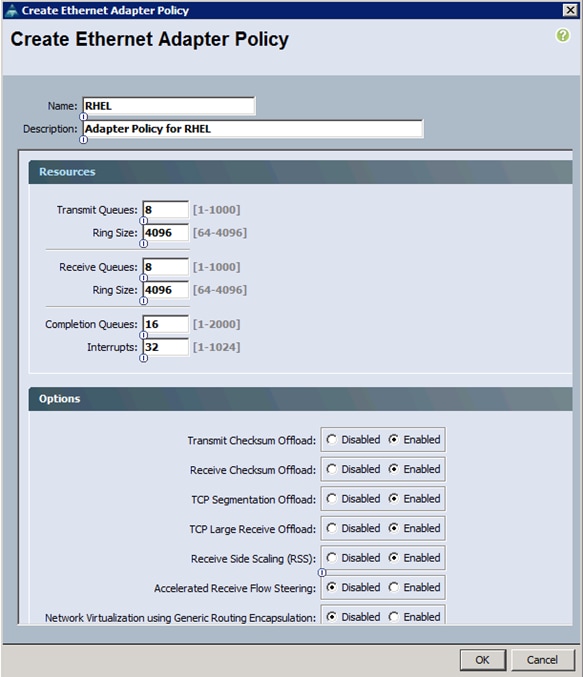 Create Ethernet Adapter Policy

Create Ethernet Adapter Policy

Name: RHEL

Description: Adapter Policy for RHEL

Resources

Transmit Queues: 8 [1-1000]

Ring Size: 4096 [64-4096]

Receive Queues: 8 [1-1000]

Ring Size: 4096 [64-4096]

Completion Queues: 16 [1-2000]

Interrupts: 32 [1-1024]

Options

Transmit Checksum Offload: Disabled Enabled

Receive Checksum Offload: Disabled Enabled

TCP Segmentation Offload: Disabled Enabled

TCP Large Receive Offload: Disabled Enabled

Receive Side Scaling (RSS): Disabled Enabled

Accelerated Receive Flow Steering: Disabled Enabled

Network Virtualization using Generic Routing Encapsulation: Disabled Enabled

OK Cancel